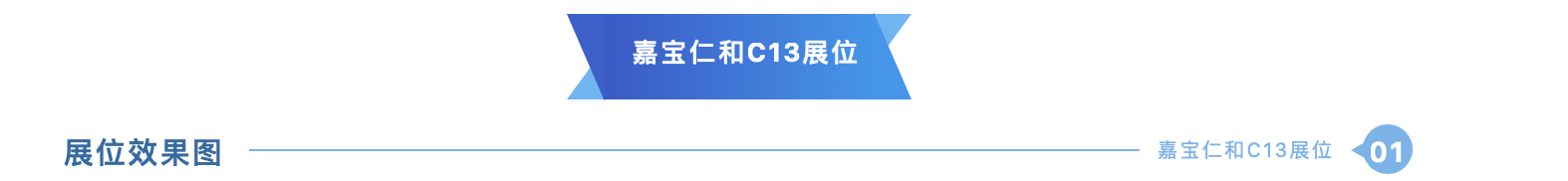 嘉宝仁和C13展位

展位效果图

嘉宝仁和C13展位

01